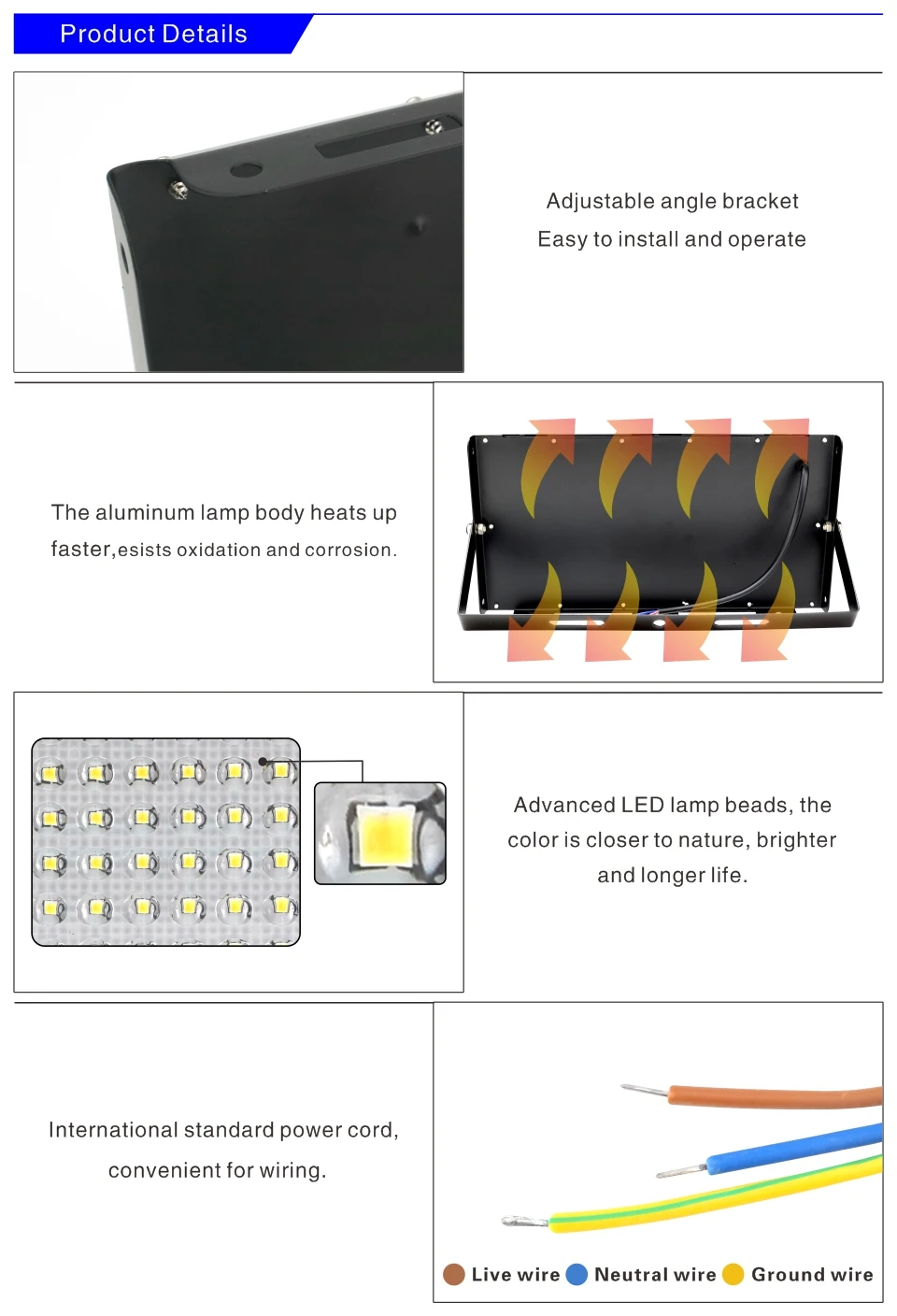 Product Details

Adjustable angle bracket
Easy to install and operate

The aluminum lamp body heats up faster,esists oxidation and corrosion.

Advanced LED lamp beads, the color is closer to nature, brighter and longer life.

International standard power cord, convenient for wiring.

Live wire Neutral wire Ground wire